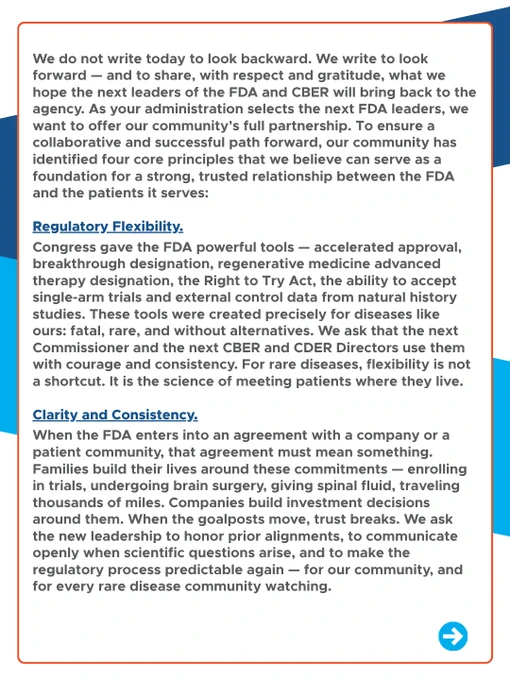 We do not write today to look backward. We write to look forward — and to share, with respect and gratitude, what we hope the next leaders of the FDA and CBER will bring back to the agency. As your administration selects the next FDA leaders, we want to offer our community's full partnership. To ensure a collaborative and successful path forward, our community has identified four core principles that we believe can serve as a foundation for a strong, trusted relationship between the FDA and the patients it serves:

Regulatory Flexibility.

Congress gave the FDA powerful tools — accelerated approval, breakthrough designation, regenerative medicine advanced therapy designation, the Right to Try Act, the ability to accept single-arm trials and external control data from natural history studies. These tools were created precisely for diseases like ours: fatal, rare, and without alternatives. We ask that the next Commissioner and the next CBER and CDER Directors use them with courage and consistency. For rare diseases, flexibility is not a shortcut. It is the science of meeting patients where they live.

Clarity and Consistency.

When the FDA enters into an agreement with a company or a patient community, that agreement must mean something. Families build their lives around these commitments — enrolling in trials, undergoing brain surgery, giving spinal fluid, traveling thousands of miles. Companies build investment decisions around them. When the goalposts move, trust breaks. We ask the new leadership to honor prior alignments, to communicate openly when scientific questions arise, and to make the regulatory process predictable again — for our community, and for every rare disease community watching.